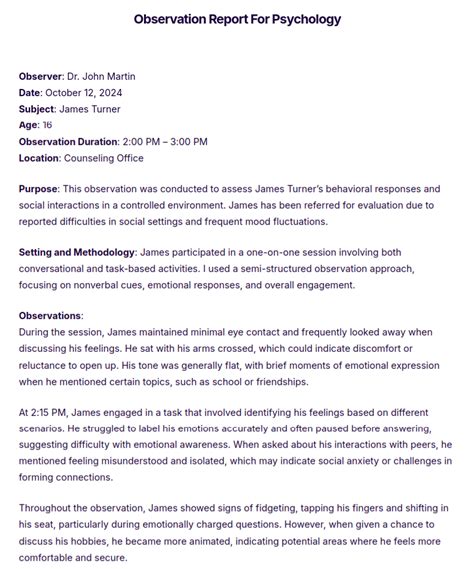 Observation Report For Psychology

Observer: Dr. John Martin
Date: October 12, 2024
Subject: James Turner
Age: 16
Observation Duration: 2:00 PM – 3:00 PM
Location: Counseling Office

Purpose: This observation was conducted to assess James Turner's behavioral responses and social interactions in a controlled environment. James has been referred for evaluation due to reported difficulties in social settings and frequent mood fluctuations.

Setting and Methodology: James participated in a one-on-one session involving both conversational and task-based activities. I used a semi-structured observation approach, focusing on nonverbal cues, emotional responses, and overall engagement.

Observations:
During the session, James maintained minimal eye contact and frequently looked away when discussing his feelings. He sat with his arms crossed, which could indicate discomfort or reluctance to open up. His tone was generally flat, with brief moments of emotional expression when he mentioned certain topics, such as school or friendships.

At 2:15 PM, James engaged in a task that involved identifying his feelings based on different scenarios. He struggled to label his emotions accurately and often paused before answering, suggesting difficulty with emotional awareness. When asked about his interactions with peers, he mentioned feeling misunderstood and isolated, which may indicate social anxiety or challenges in forming connections.

Throughout the observation, James showed signs of fidgeting, tapping his fingers and shifting in his seat, particularly during emotionally charged questions. However, when given a chance to discuss his hobbies, he became more animated, indicating potential areas where he feels more comfortable and secure.